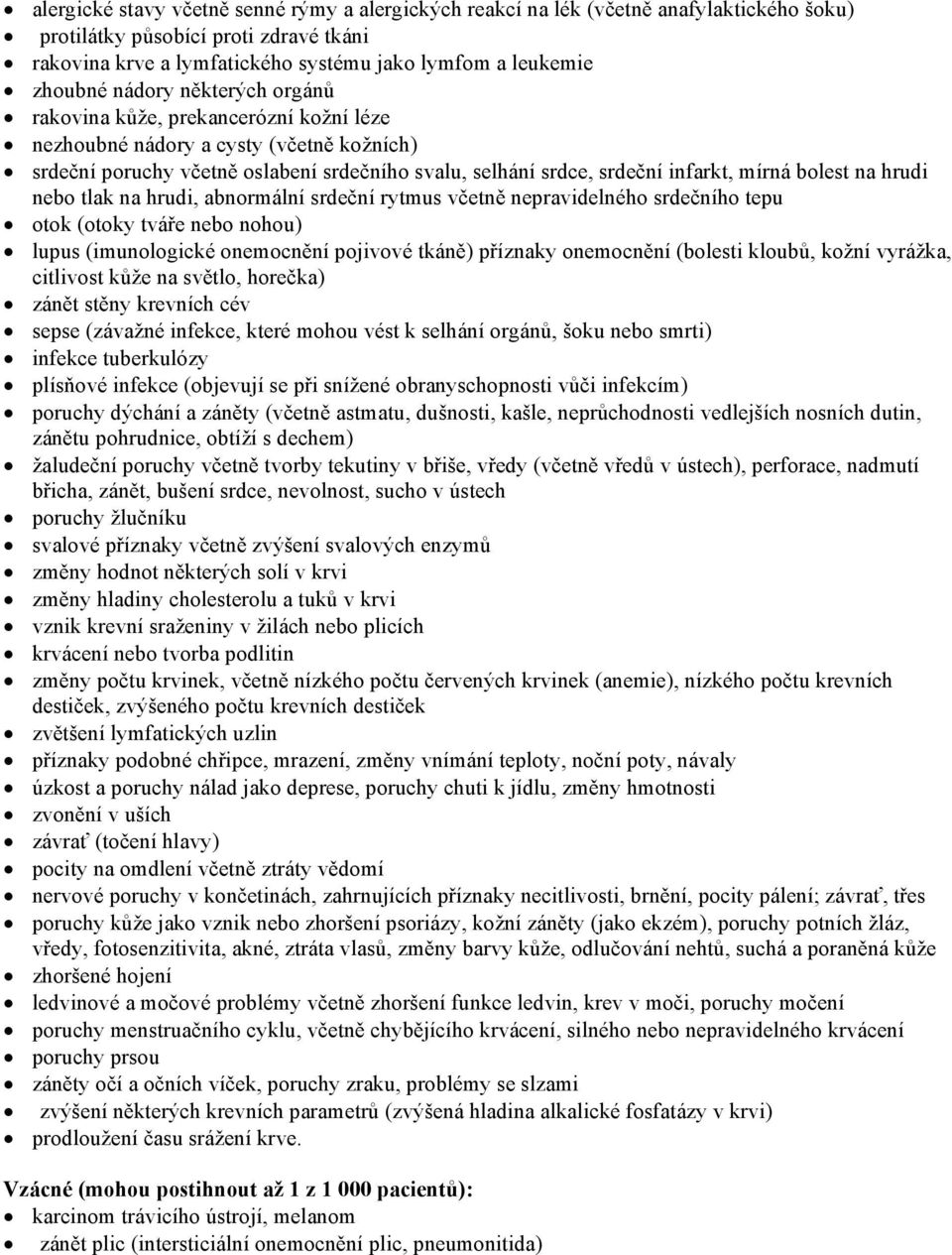 • alergické stavy včetně senné rýmy a alergických reakcí na lék (včetně anafylaktického šoku)
• protilátky působící proti zdravé tkáni
• rakovina krve a lymfatického systému jako lymfom a leukemie
• zhoubné nádory některých orgánů
• rakovina kůže, prekancerózní kožní léze
• nezhoubné nádory a cysty (včetně kožních)
• srdeční poruchy včetně oslabení srdečního svalu, selhání srdce, srdeční infarkt, mírná bolest na hrudi nebo tlak na hrudi, abnormální srdeční rytmus včetně nepravidelného srdečního tepu
• otok (otoky tváře nebo nohou)
• lupus (imunologické onemocnění pojivové tkáně) příznaky onemocnění (bolesti kloubů, kožní vyrážka, citlivost kůže na světlo, horečka)
• zánět stěny krevních cév
• sepse (závažné infekce, které mohou vést k selhání orgánů, šoku nebo smrti)
• infekce tuberkulózy
• plísňové infekce (objevují se při snížené obranyschopnosti vůči infekcím)
• poruchy dýchání a záněty (včetně astmatu, dušnosti, kašle, neprůchodnosti vedlejších nosních dutin, zánětu pohrudnice, obtíží s dechem)
• žaludeční poruchy včetně tvorby tekutiny v břiše, vředy (včetně vředů v ústech), perforace, nadmutí břicha, zánět, bušení srdce, nevolnost, sucho v ústech
• poruchy žlučníku
• svalové příznaky včetně zvýšení svalových enzymů
• změny hodnot některých solí v krvi
• změny hladiny cholesterolu a tuků v krvi
• vznik krevní sraženiny v žilách nebo plicích
• krvácení nebo tvorba podlitin
• změny počtu krvinek, včetně nízkého počtu červených krvinek (anemie), nízkého počtu krevních destiček, zvýšeného počtu krevních destiček
• zvětšení lymfatických uzlin
• příznaky podobné chřipce, mrazení, změny vnímání teploty, noční poty, návaly
• úzkost a poruchy nálad jako deprese, poruchy chuti k jídlu, změny hmotnosti
• zvonění v uších
• závrať (točení hlavy)
• pocity na omdlení včetně ztráty vědomí
• nervové poruchy v končetinách, zahrnujících příznaky necitlivosti, brnění, pocity pálení; závrať, třes
• poruchy kůže jako vznik nebo zhoršení psoriázy, kožní záněty (jako ekzém), poruchy potních žláz, vředy, fotosenzitivita, akné, ztráta vlasů, změny barvy kůže, odlučování nehtů, suchá a poraněná kůže
• zhoršené hojení
• ledvinové a močové problémy včetně zhoršení funkce ledvin, krev v moči, poruchy močení
• poruchy menstruačního cyklu, včetně chybějícího krvácení, silného nebo nepravidelného krvácení
• poruchy prsou
• záněty očí a očních víček, poruchy zraku, problémy se slzami
• zvýšení některých krevních parametrů (zvýšená hladina alkalické fosfatázy v krvi)
• prodloužení času srážení krve.

Vzácné (mohou postihnout až 1 z 1 000 pacientů):
• karcinom trávicího ústrojí, melanom
• zánět plic (intersticiální onemocnění plic, pneumonitida)